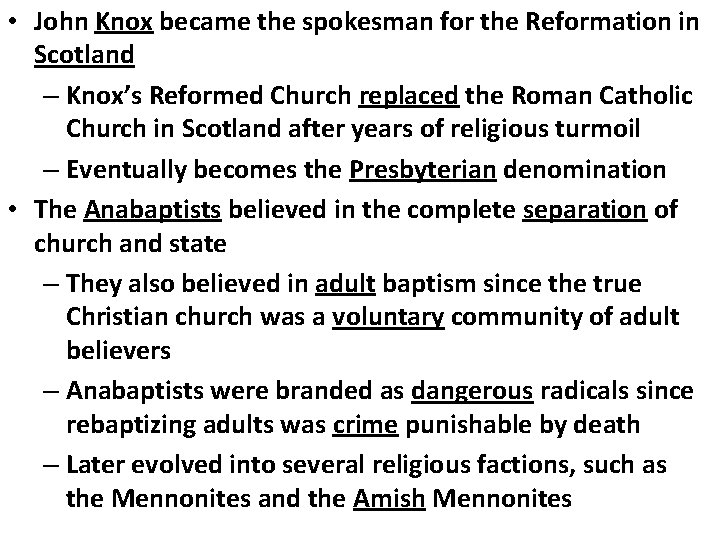 • John Knox became the spokesman for the Reformation in Scotland
– Knox's Reformed Church replaced the Roman Catholic Church in Scotland after years of religious turmoil
– Eventually becomes the Presbyterian denomination
• The Anabaptists believed in the complete separation of church and state
– They also believed in adult baptism since the true Christian church was a voluntary community of adult believers
– Anabaptists were branded as dangerous radicals since rebaptizing adults was crime punishable by death
– Later evolved into several religious factions, such as the Mennonites and the Amish Mennonites